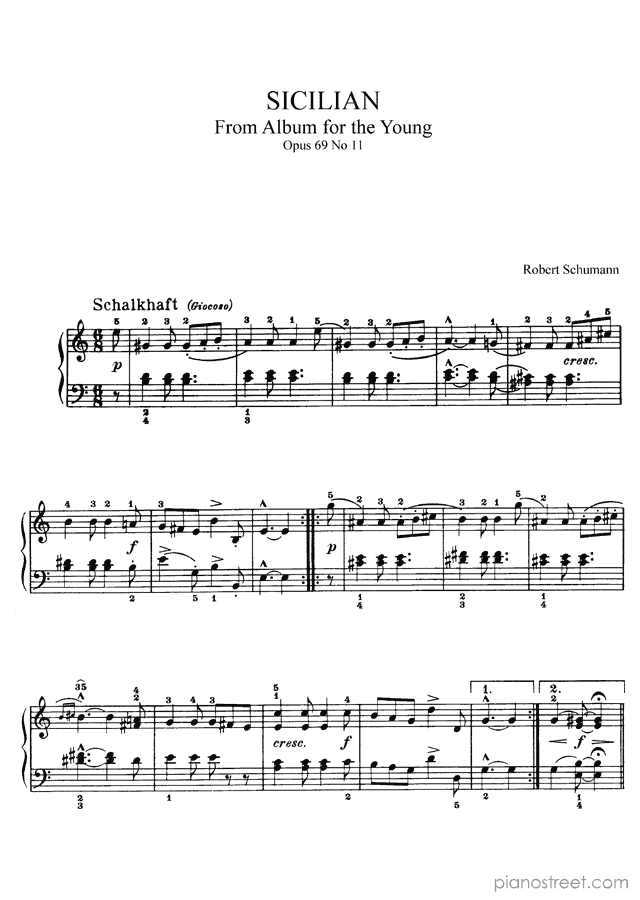 SICILIAN
From Album for the Young
Opus 69 No 11

Robert Schumann

Schalkhaft (Giocoso)

p

cresc.

f

p

cresc.

f

1.

2.

f

pianostreet.com